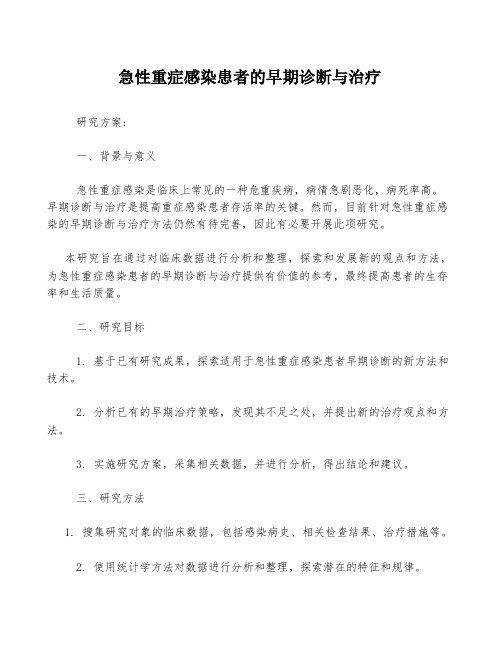 急性重症感染患者的早期诊断与治疗

研究方案：

一、背景与意义

急性重症感染是临床上常见的一种危重疾病，病情急剧恶化，病死率高。早期诊断与治疗是提高重症感染患者存活率的关键。然而，目前针对急性重症感染的早期诊断与治疗方法仍然有待完善，因此有必要开展此项研究。

本研究旨在通过对临床数据进行分析和整理，探索和发展新的观点和方法，为急性重症感染患者的早期诊断与治疗提供有价值的参考，最终提高患者的生存率和生活质量。

二、研究目标

1. 基于已有研究成果，探索适用于急性重症感染患者早期诊断的新方法和技术。

2. 分析已有的早期治疗策略，发现其不足之处，并提出新的治疗观点和方法。

3. 实施研究方案，采集相关数据，并进行分析，得出结论和建议。

三、研究方法

1. 搜集研究对象的临床数据，包括感染病史、相关检查结果、治疗措施等。

2. 使用统计学方法对数据进行分析和整理，探索潜在的特征和规律。